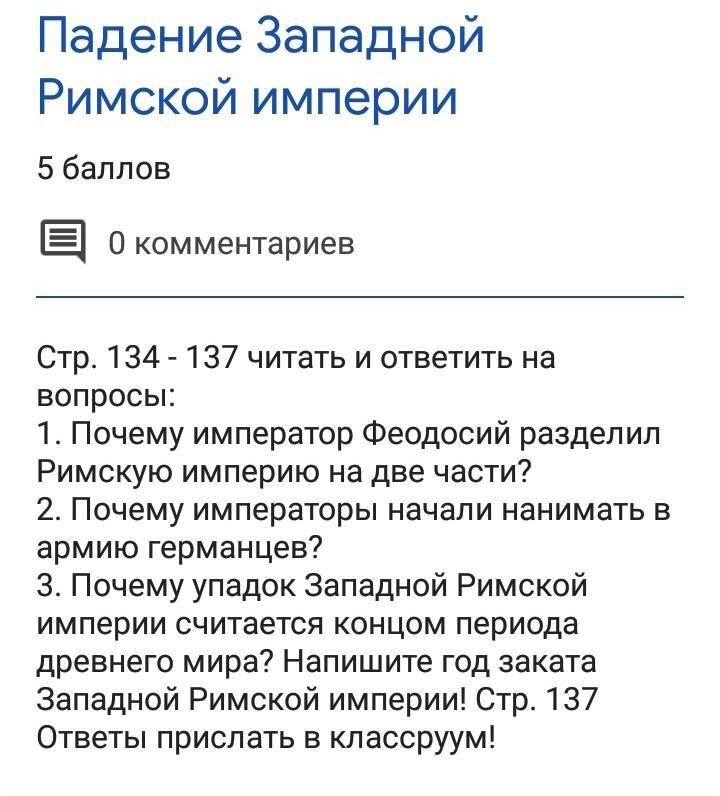 Падение Западной Римской империи

5 баллов

0 комментариев

Стр. 134 - 137 читать и ответить на вопросы:
1. Почему император Феодосий разделил Римскую империю на две части?
2. Почему императоры начали нанимать в армию германцев?
3. Почему упадок Западной Римской империи считается концом периода древнего мира? Напишите год заката Западной Римской империи! Стр. 137
Ответы прислать в классруум!